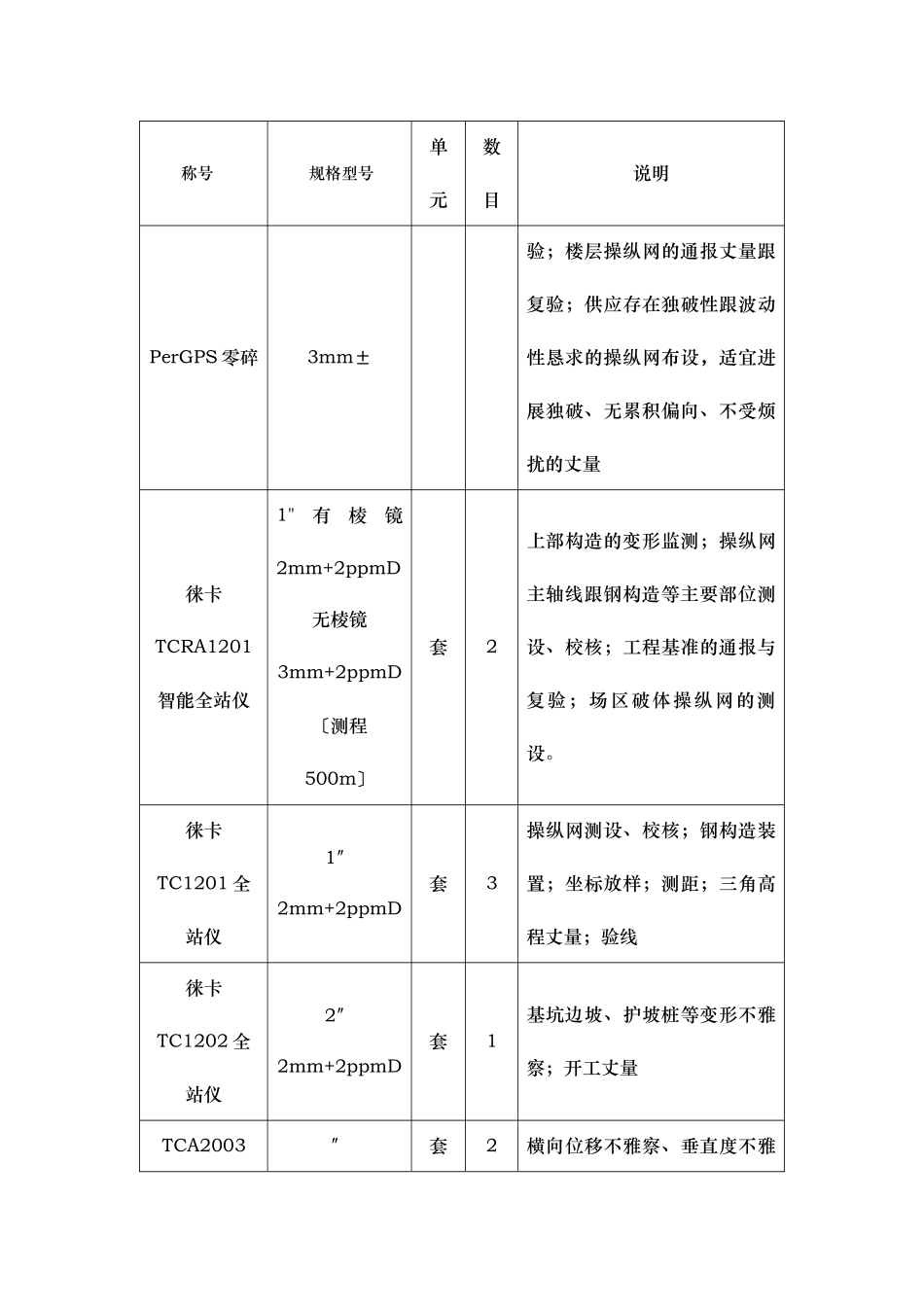 | 称号 | 规格型号 | 单元 | 数目 | 说明 |
|---|---|---|---|---|
| PerGPS 零碎 | 3mm± | | | 验；楼层操纵网的通报丈量跟复验；供应存在独破性跟波动性恳求的操纵网布设，适宜进展独破、无累积偏向、不受烦扰的丈量 |
| 徕卡 TCRA1201 智能全站仪 | 1" 有棱镜 2mm+2ppmD 无棱镜 3mm+2ppmD 〔测程 500m〕 | 套 | 2 | 上部构造的变形监测；操纵网主轴线跟钢构造等主要部位测设、校核；工程基准的通报与复验；场区破体操纵网的测设。 |
| 徕卡 TC1201 全站仪 | 1″ 2mm+2ppmD | 套 | 3 | 操纵网测设、校核；钢构造装置；坐标放样；测距；三角高程丈量；验线 |
| 徕卡 TC1202 全站仪 | 2″ 2mm+2ppmD | 套 | 1 | 基坑边坡、护坡桩等变形不雅察；开工丈量 |
| TCA2003 | ″ | 套 | 2 | 横向位移不雅察、垂直度不雅 |